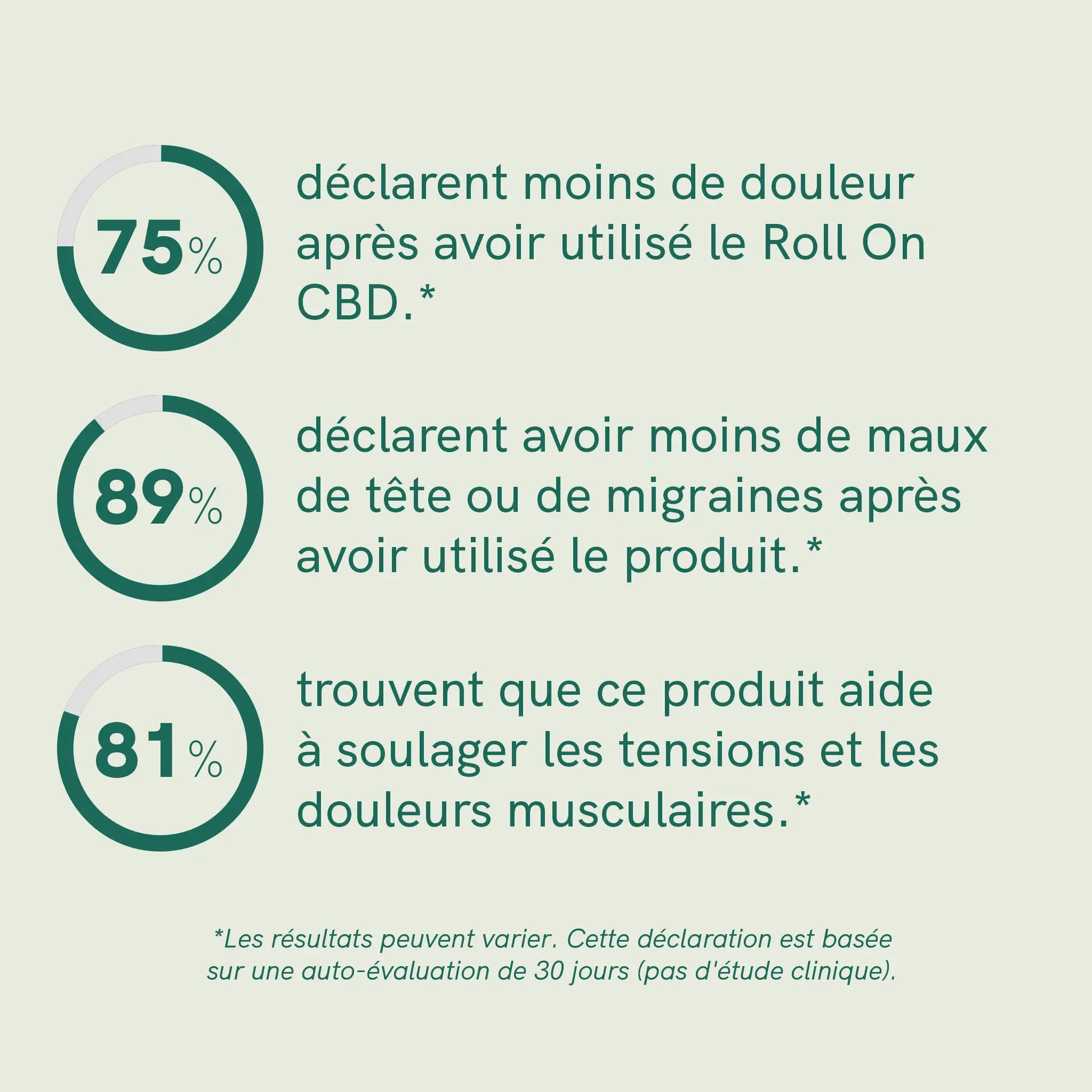 75%

déclarent moins de douleur après avoir utilisé le Roll On CBD.*

89%

déclarent avoir moins de maux de tête ou de migraines après avoir utilisé le produit.*

81%

trouvent que ce produit aide à soulager les tensions et les douleurs musculaires.*

*Les résultats peuvent varier. Cette déclaration est basée sur une auto-évaluation de 30 jours (pas d'étude clinique).